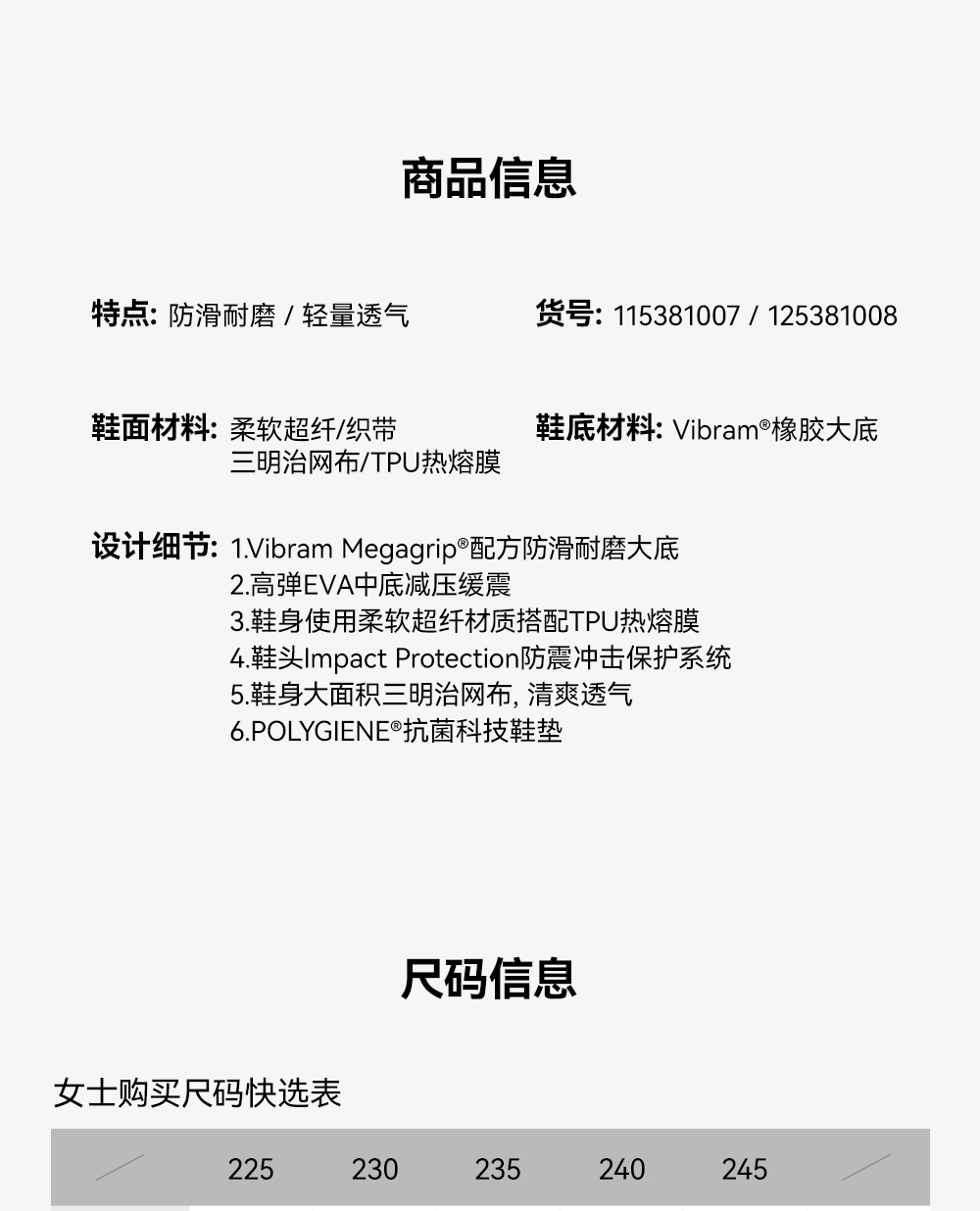 商品信息

特点: 防滑耐磨 / 轻量透气

货号: 115381007 / 125381008

鞋面材料: 柔软超纤/织带
三明治网布/TPU热熔膜

鞋底材料: Vibram®橡胶大底

设计细节: 1.Vibram Megagrip®配方防滑耐磨大底
2.高弹EVA中底减压缓震
3.鞋身使用柔软超纤材质搭配TPU热熔膜
4.鞋头Impact Protection防震冲击保护系统
5.鞋身大面积三明治网布, 清爽透气
6.POLYGIENE®抗菌科技鞋垫

尺码信息

女士购买尺码快选表

| | 225 | 230 | 235 | 240 | 245 | |
|---|---|---|---|---|---|---|